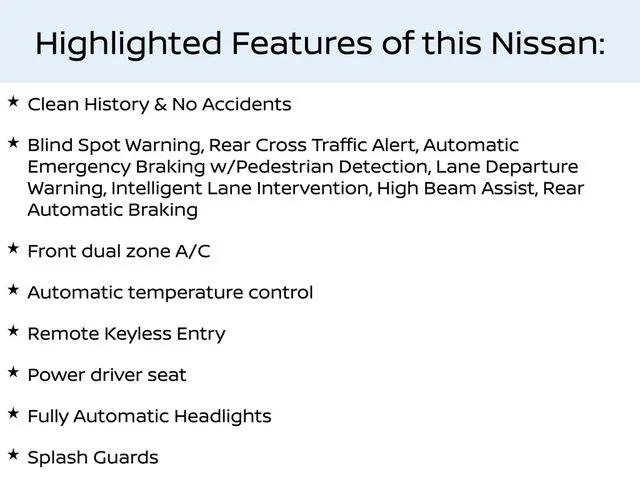 Highlighted Features of this Nissan:

★ Clean History & No Accidents

★ Blind Spot Warning, Rear Cross Traffic Alert, Automatic Emergency Braking w/Pedestrian Detection, Lane Departure Warning, Intelligent Lane Intervention, High Beam Assist, Rear Automatic Braking

★ Front dual zone A/C

★ Automatic temperature control

★ Remote Keyless Entry

★ Power driver seat

★ Fully Automatic Headlights

★ Splash Guards